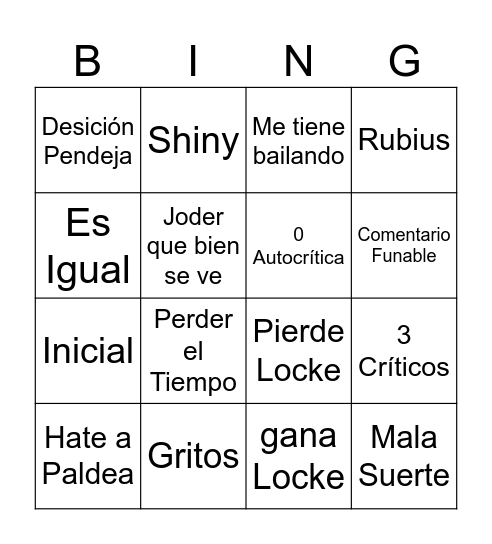 | B | I | N | G |
|---|---|---|---|
| Desición Pendeja | Shiny | Me tiene bailando | Rubius |
| Es Igual | Joder que bien se ve | 0 Autocrítica | Comentario Funable |
| Inicial | Perder el Tiempo | Pierde Locke | 3 Críticos |
| Hate a Paldea | Gritos | gana Locke | Mala Suerte |